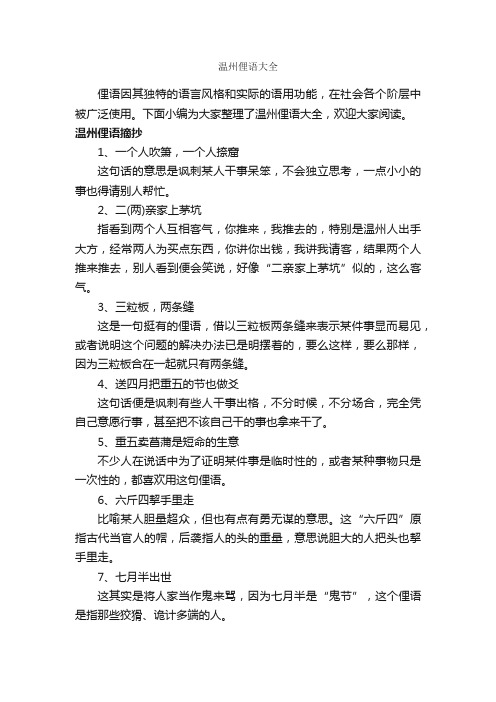 温州俚语大全

俚语因其独特的语言风格和实际的语用功能，在社会各个阶层中被广泛使用。下面小编为大家整理了温州俚语大全，欢迎大家阅读。

温州俚语摘抄

1、一个人吹箫，一个人捺窟

这句话的意思是讽刺某人干事呆笨，不会独立思考，一点小小的事也得请别人帮忙。

2、二(两)亲家上茅坑

指看到两个人互相客气，你推来，我推去的，特别是温州人出手大方，经常两人为买点东西，你讲你出钱，我讲我请客，结果两个人推来推去，别人看到便会笑说，好像“二亲家上茅坑”似的，这么客气。

3、三粒板，两条缝

这是一句挺有的俚语，借以三粒板两条缝来表示某件事显而易见，或者说明这个问题的解决办法已是明摆着的，要么这样，要么那样，因为三粒板合在一起就只有两条缝。

4、送四月把重五的节也做爻

这句话便是讽刺有些人干事出格，不分时候，不分场合，完全凭自己意愿行事，甚至把不该自己干的事也拿来干了。

5、重五卖菖蒲是短命的生意

不少人在说话中为了证明某件事是临时性的，或者某种事物只是一次性的，都喜欢用这句俚语。

6、六斤四挈手里走

比喻某人胆量超众，但也有点有勇无谋的意思。这“六斤四”原指古代当官人的帽，后袭指人的头的重量，意思说胆大的人把头也挈手里走。

7、七月半出世

这其实是将人家当作鬼来骂，因为七月半是“鬼节”，这个俚语是指那些狡猾、诡计多端的人。